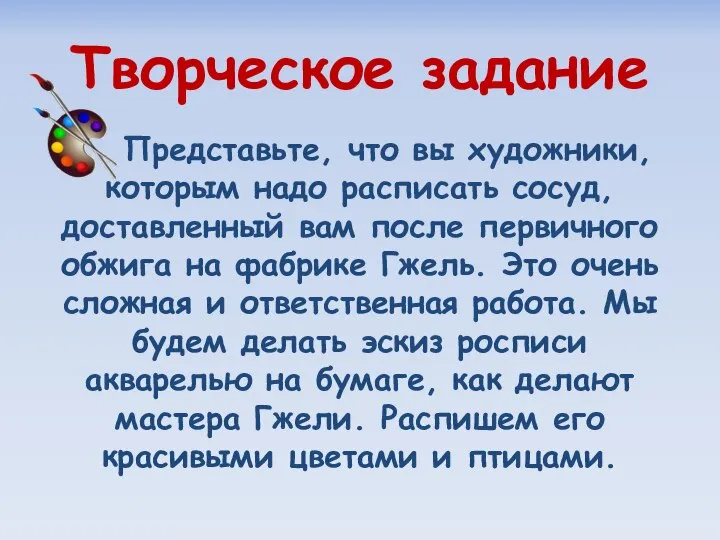 Творческое задание

Представьте, что вы художники, которым надо расписать сосуд, доставленный вам после первичного обжига на фабрике Гжель. Это очень сложная и ответственная работа. Мы будем делать эскиз росписи акварелью на бумаге, как делают мастера Гжели. Распишем его красивыми цветами и птицами.